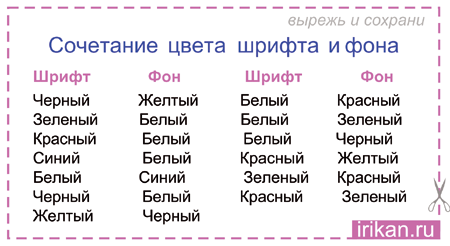 вырежь и сохрани

Сочетание цвета шрифта и фона

| Шрифт | Фон | Шрифт | Фон |
|---|---|---|---|
| Черный | Желтый | Белый | Красный |
| Зеленый | Белый | Белый | Зеленый |
| Красный | Белый | Белый | Черный |
| Синий | Белый | Красный | Желтый |
| Белый | Синий | Зеленый | Красный |
| Черный | Белый | Красный | Зеленый |
| Желтый | Черный | | |

irikan.ru